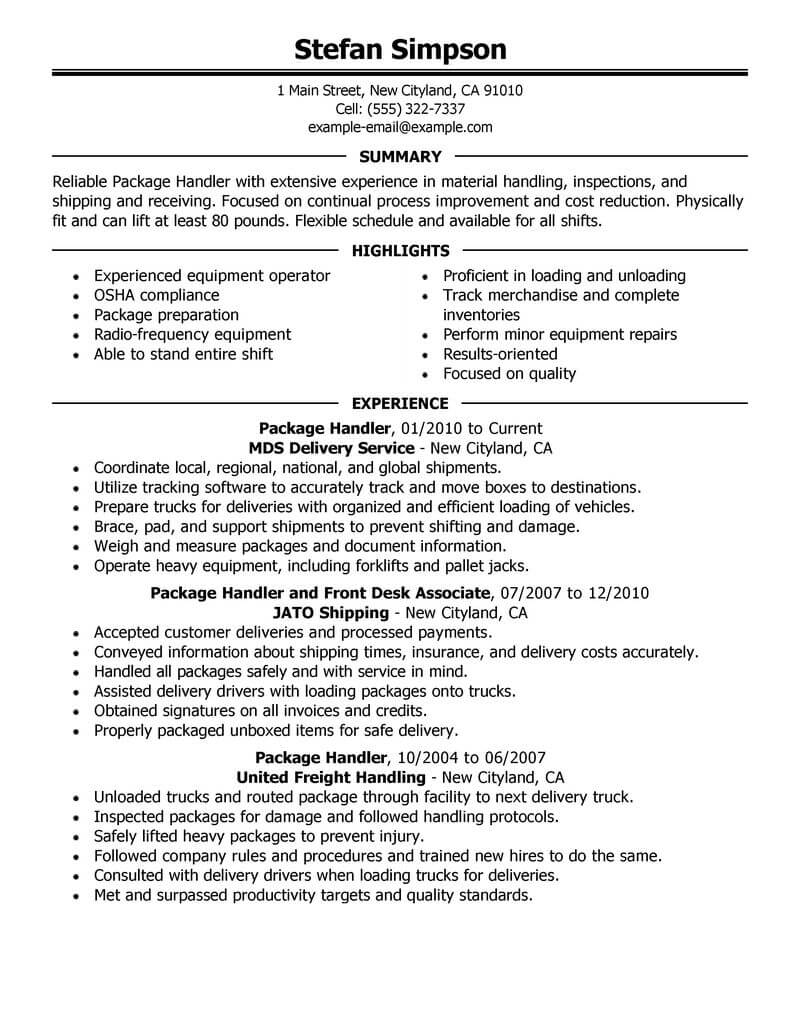 Stefan Simpson

1 Main Street, New Cityland, CA 91010
Cell: (555) 322-7337
example-email@example.com

SUMMARY

Reliable Package Handler with extensive experience in material handling, inspections, and shipping and receiving. Focused on continual process improvement and cost reduction. Physically fit and can lift at least 80 pounds. Flexible schedule and available for all shifts.

HIGHLIGHTS

- Experienced equipment operator
- OSHA compliance
- Package preparation
- Radio-frequency equipment
- Able to stand entire shift

- Proficient in loading and unloading
- Track merchandise and complete inventories
- Perform minor equipment repairs
- Results-oriented
- Focused on quality

EXPERIENCE

Package Handler, 01/2010 to Current
MDS Delivery Service - New Cityland, CA
- Coordinate local, regional, national, and global shipments.
- Utilize tracking software to accurately track and move boxes to destinations.
- Prepare trucks for deliveries with organized and efficient loading of vehicles.
- Brace, pad, and support shipments to prevent shifting and damage.
- Weigh and measure packages and document information.
- Operate heavy equipment, including forklifts and pallet jacks.

Package Handler and Front Desk Associate, 07/2007 to 12/2010
JATO Shipping - New Cityland, CA
- Accepted customer deliveries and processed payments.
- Conveyed information about shipping times, insurance, and delivery costs accurately.
- Handled all packages safely and with service in mind.
- Assisted delivery drivers with loading packages onto trucks.
- Obtained signatures on all invoices and credits.
- Properly packaged unboxed items for safe delivery.

Package Handler, 10/2004 to 06/2007
United Freight Handling - New Cityland, CA
- Unloaded trucks and routed package through facility to next delivery truck.
- Inspected packages for damage and followed handling protocols.
- Safely lifted heavy packages to prevent injury.
- Followed company rules and procedures and trained new hires to do the same.
- Consulted with delivery drivers when loading trucks for deliveries.
- Met and surpassed productivity targets and quality standards.